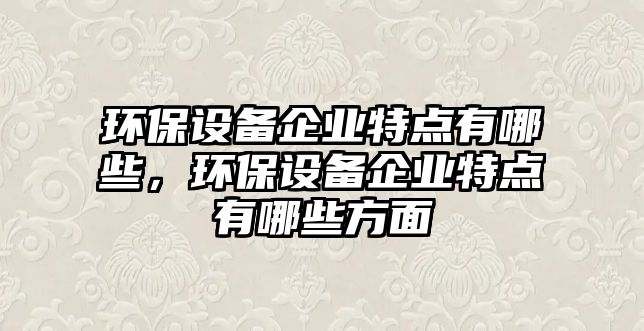 环保设备企业特点有哪些，环保设备企业特点有哪些方面